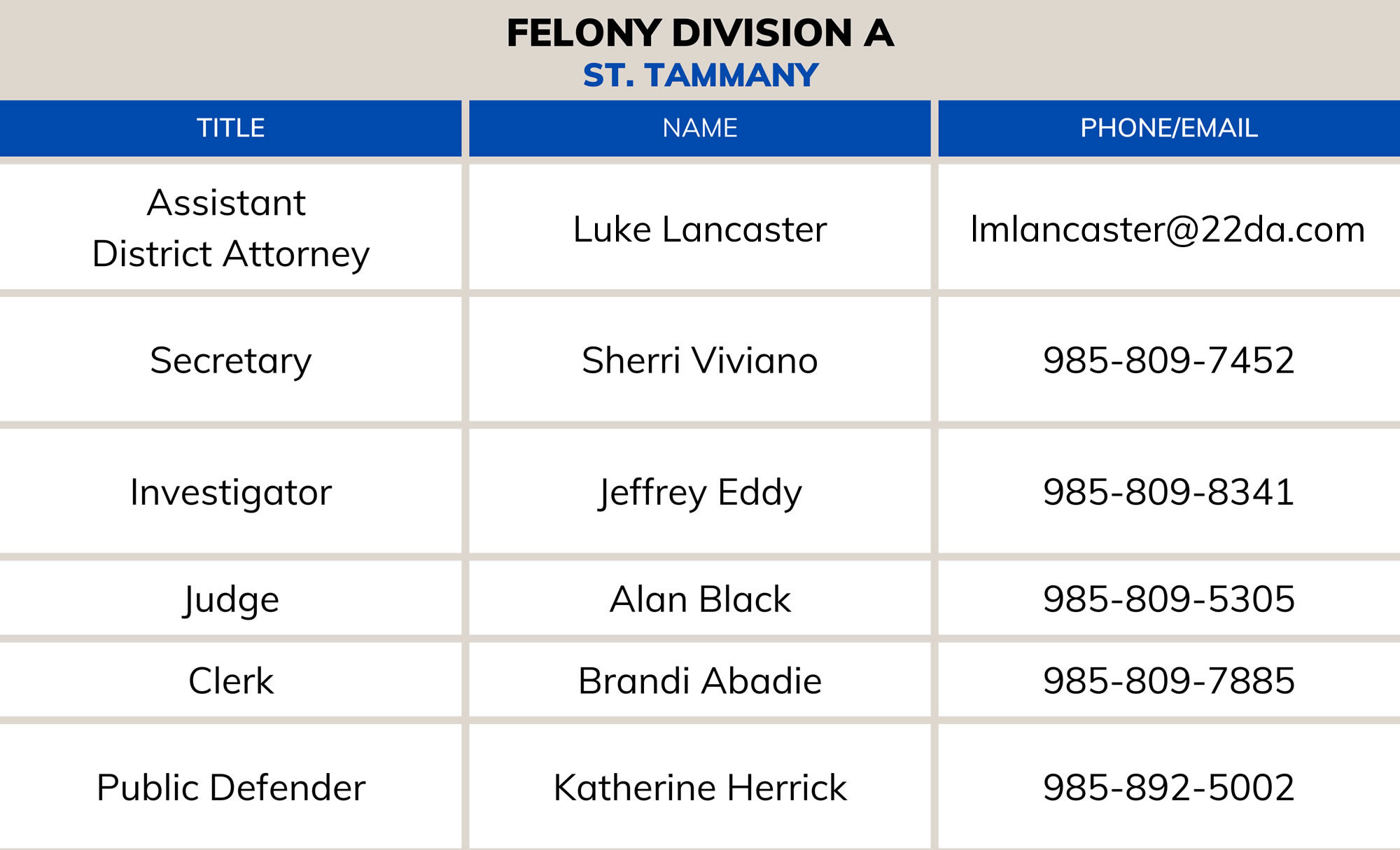 FELONY DIVISION A
ST. TAMMANY

| TITLE | NAME | PHONE/EMAIL |
|---|---|---|
| Assistant District Attorney | Luke Lancaster | lmlancaster@22da.com |
| Secretary | Sherri Viviano | 985-809-7452 |
| Investigator | Jeffrey Eddy | 985-809-8341 |
| Judge | Alan Black | 985-809-5305 |
| Clerk | Brandi Abadie | 985-809-7885 |
| Public Defender | Katherine Herrick | 985-892-5002 |